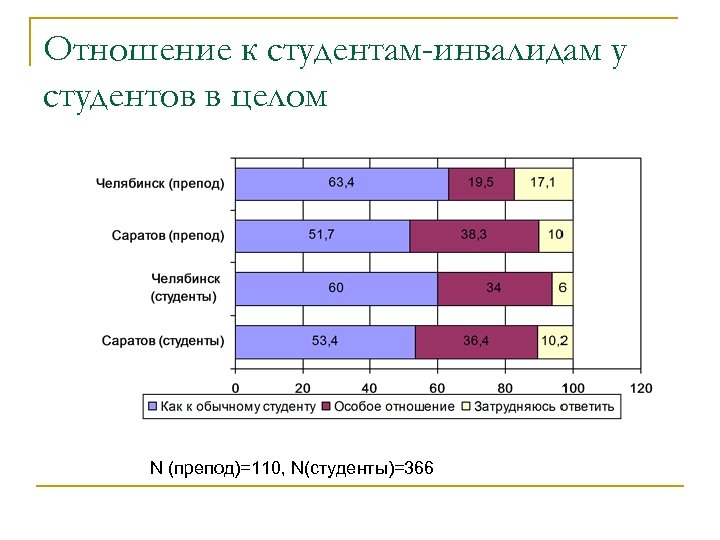 Отношение к студентам-инвалидам у студентов в целом

Челябинск (препод)
63,4
19,5
17,1

Саратов (препод)
51,7
38,3
10

Челябинск (студенты)
60
34
6

Саратов (студенты)
53,4
36,4
10,2

0
20
40
60
80
100
120

Как к обычному студенту
Особое отношение
Затрудняюсь ответить

N (препод)=110, N(студенты)=366